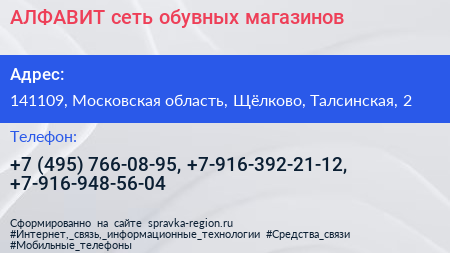 АЛФАВИТ сеть обувных магазинов

Адрес:

141109, Московская область, Щёлково, Талсинская, 2

Телефон:

+7 (495) 766-08-95, +7-916-392-21-12, +7-916-948-56-04

Сформированно на сайте spravka-region.ru
#Интернет,_связь,_информационные_технологии #Средства_связи
#Мобильные_телефоны